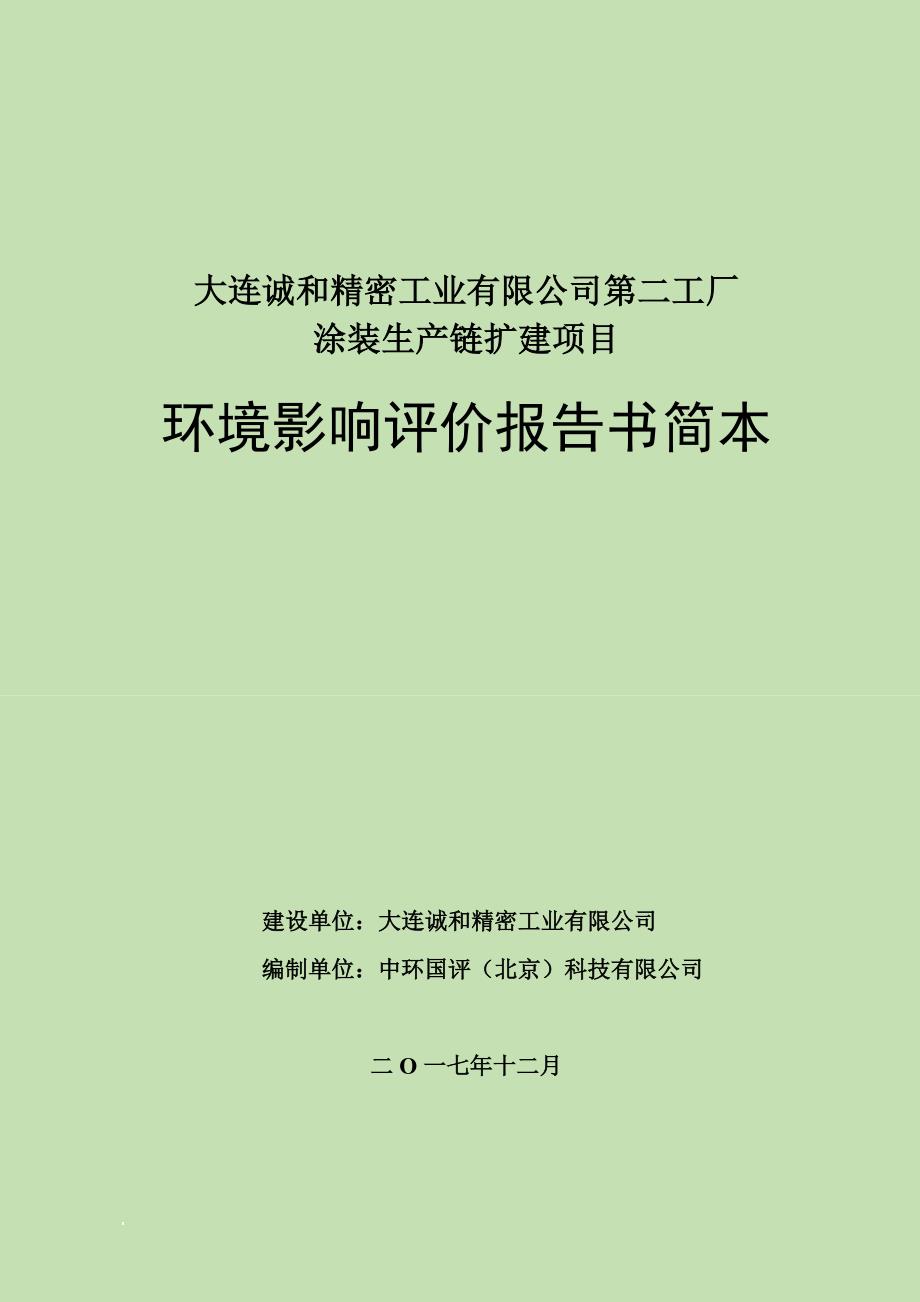 大连诚和精密工业有限公司第二工厂
涂装生产链扩建项目

环境影响评价报告书简本

建设单位：大连诚和精密工业有限公司

编制单位：中环国评（北京）科技有限公司

二 O 一七年十二月